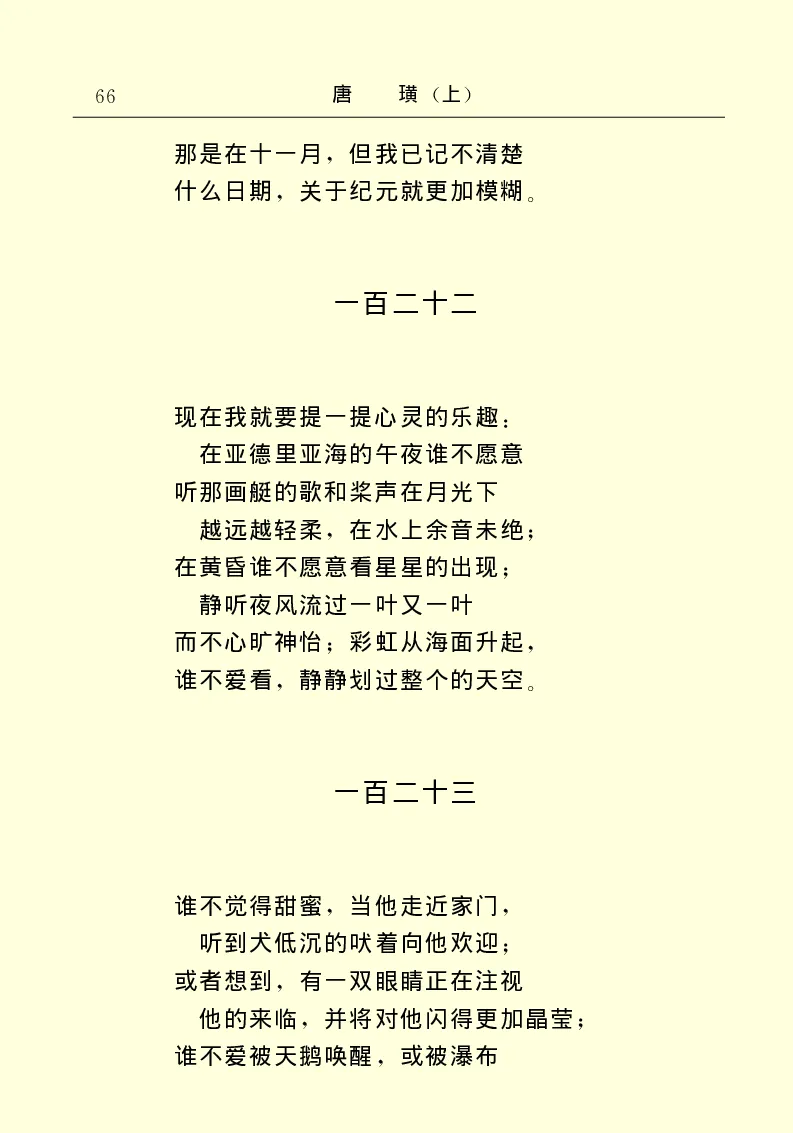 66　　唐　璜（上）

那是在十一月，但我已记不清楚
什么日期，关于纪元就更加模糊。

一百二十二

现在我就要提一提心灵的乐趣：
在亚德里亚海的午夜谁不愿意
听那画艇的歌和桨声在月光下
越远越轻柔，在水上余音未绝；
在黄昏谁不愿意看星星的出现；
静听夜风流过一叶又一叶
而不心旷神怡；彩虹从海面升起，
谁不爱看，静静划过整个的天空。

一百二十三

谁不觉得甜蜜，当他走近家门，
听到犬低沉的吠着向他欢迎；
或者想到，有一双眼睛正在注视
他的来临，并将对他闪得更加晶莹；
谁不爱被天鹅唤醒，或被瀑布